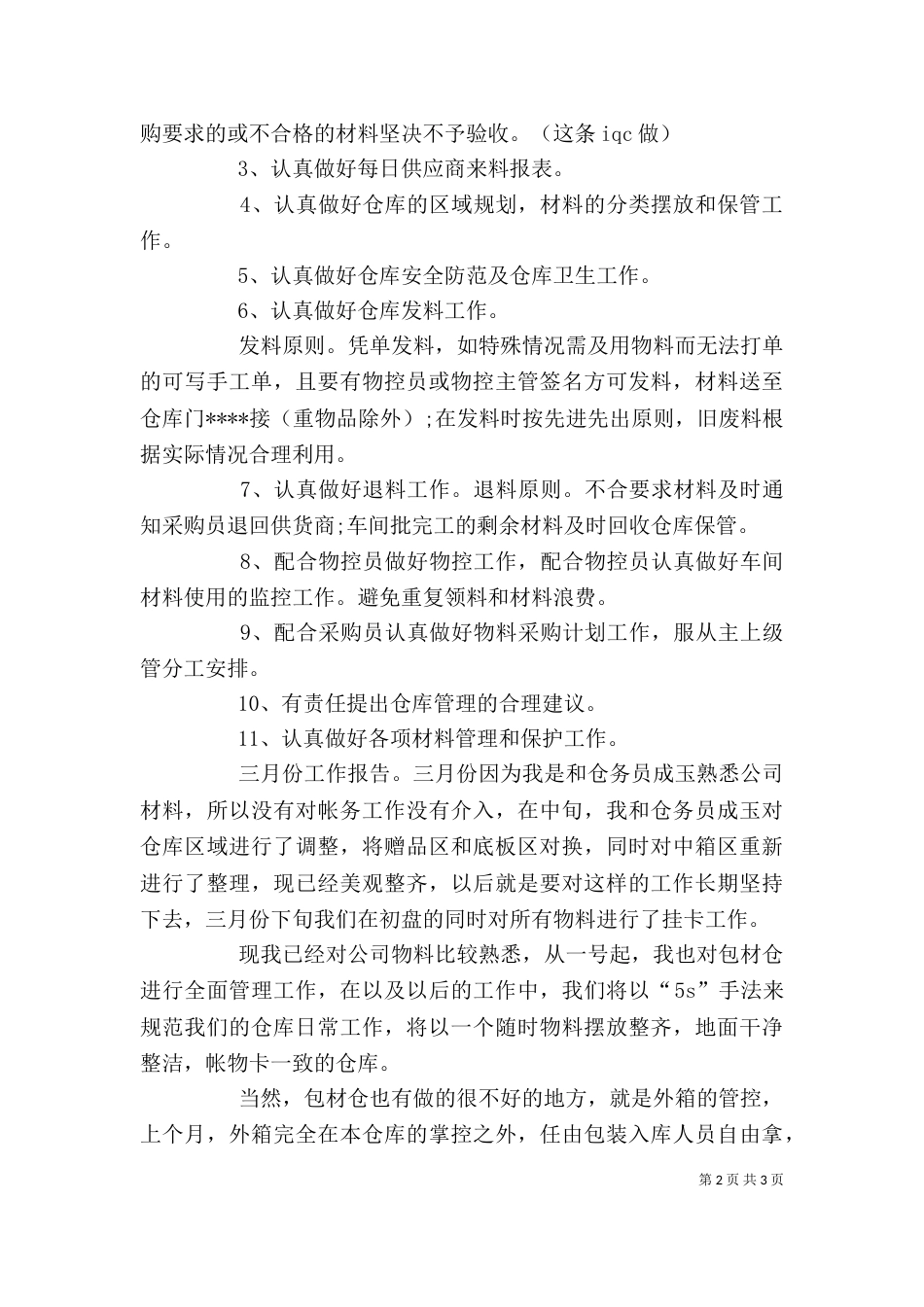 购要求的或不合格的材料坚决不予验收。（这条 iqc 做）

3、认真做好每日供应商来料报表。

4、认真做好仓库的区域规划，材料的分类摆放和保管工作。

5、认真做好仓库安全防范及仓库卫生工作。

6、认真做好仓库发料工作。

发料原则。凭单发料，如特殊情况需及用物料而无法打单的可写手工单，且要有物控员或物控主管签名方可发料，材料送至仓库门****接（重物品除外）;在发料时按先进先出原则，旧废料根据实际情况合理利用。

7、认真做好退料工作。退料原则。不合要求材料及时通知采购员退回供货商;车间批完工的剩余材料及时回收仓库保管。

8、配合物控员做好物控工作，配合物控员认真做好车间材料使用的监控工作。避免重复领料和材料浪费。

9、配合采购员认真做好物料采购计划工作，服从主上级管分工安排。

10、有责任提出仓库管理的合理建议。

11、认真做好各项材料管理和保护工作。

三月份工作报告。三月份因为我是和仓务员成玉熟悉公司材料，所以没有对帐务工作没有介入，在中旬，我和仓务员成玉对仓库区域进行了调整，将赠品区和底板区对换，同时对中箱区重新进行了整理，现已经美观整齐，以后就是要对这样的工作长期坚持下去，三月份下旬我们在初盘的同时对所有物料进行了挂卡工作。

现我已经对公司物料比较熟悉，从一号起，我也对包材仓进行全面管理工作，在以及以后的工作中，我们将以“5s”手法来规范我们的仓库日常工作，将以一个随时物料摆放整齐，地面干净整洁，帐物卡一致的仓库。

当然，包材仓也有做的很不好的地方，就是外箱的管控，上个月，外箱完全在本仓库的掌控之外，任由包装入库人员自由拿，

第 2 页 共 3 页